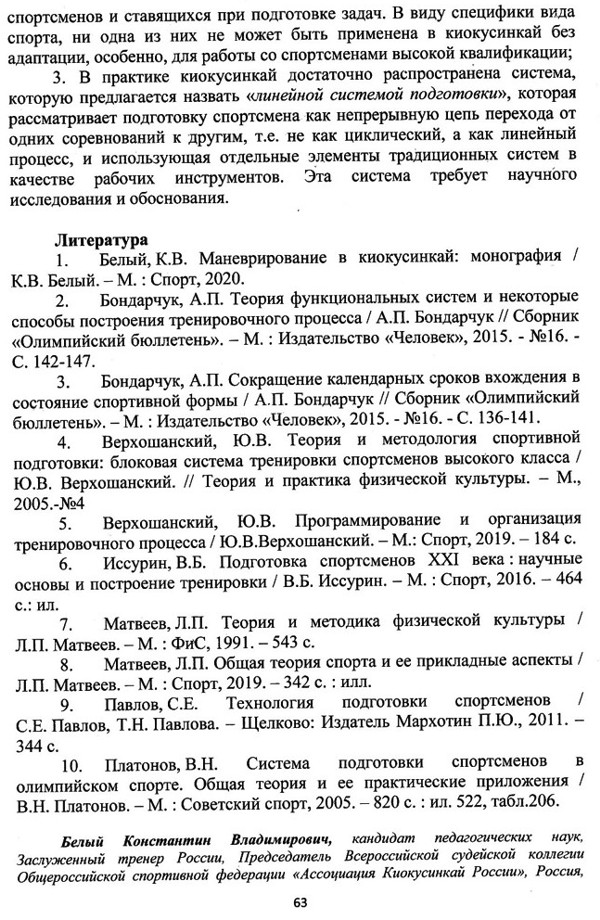 спортсменов и ставящихся при подготовке задач. В виду специфики вида спорта, ни одна из них не может быть применена в киокусинкай без адаптации, особенно, для работы со спортсменами высокой квалификации;

3. В практике киокусинкай достаточно распространена система, которую предлагается назвать «линейной системой подготовки», которая рассматривает подготовку спортсмена как непрерывную цепь перехода от одних соревнований к другим, т.е. не как циклический, а как линейный процесс, и использующая отдельные элементы традиционных систем в качестве рабочих инструментов. Эта система требует научного исследования и обоснования.

Литература

1. Белый, К.В. Маневрирование в киокусинкай: монография / К.В. Белый. – М. : Спорт, 2020.

2. Бондарчук, А.П. Теория функциональных систем и некоторые способы построения тренировочного процесса / А.П. Бондарчук // Сборник «Олимпийский бюллетень». – М. : Издательство «Человек», 2015. - №16. - С. 142-147.

3. Бондарчук, А.П. Сокращение календарных сроков вхождения в состояние спортивной формы / А.П. Бондарчук // Сборник «Олимпийский бюллетень». – М. : Издательство «Человек», 2015. - №16. - С. 136-141.

4. Верхошанский, Ю.В. Теория и методология спортивной подготовки: блоковая система тренировки спортсменов высокого класса / Ю.В. Верхошанский. // Теория и практика физической культуры. – М., 2005.-№4

5. Верхошанский, Ю.В. Программирование и организация тренировочного процесса / Ю.В.Верхошанский. – М.: Спорт, 2019. – 184 с.

6. Иссурин, В.Б. Подготовка спортсменов XXI века : научные основы и построение тренировки / В.Б. Иссурин. – М. : Спорт, 2016. – 464 с.: ил.

7. Матвеев, Л.П. Теория и методика физической культуры / Л.П. Матвеев. – М. : ФиС, 1991. – 543 с.

8. Матвеев, Л.П. Общая теория спорта и ее прикладные аспекты / Л.П. Матвеев. – М. : Спорт, 2019. – 342 с. : илл.

9. Павлов, С.Е. Технология подготовки спортсменов / С.Е. Павлов, Т.Н. Павлова. – Щелково: Издатель Мархотин П.Ю., 2011. – 344 с.

10. Платонов, В.Н. Система подготовки спортсменов в олимпийском спорте. Общая теория и ее практические приложения / В.Н. Платонов. – М. : Советский спорт, 2005. – 820 с. : ил. 522, табл.206.

Белый Константин Владимирович, кандидат педагогических наук, Заслуженный тренер России, Председатель Всероссийской судейской коллегии Общероссийской спортивной федерации «Ассоциация Киокусинкай России», Россия,

63